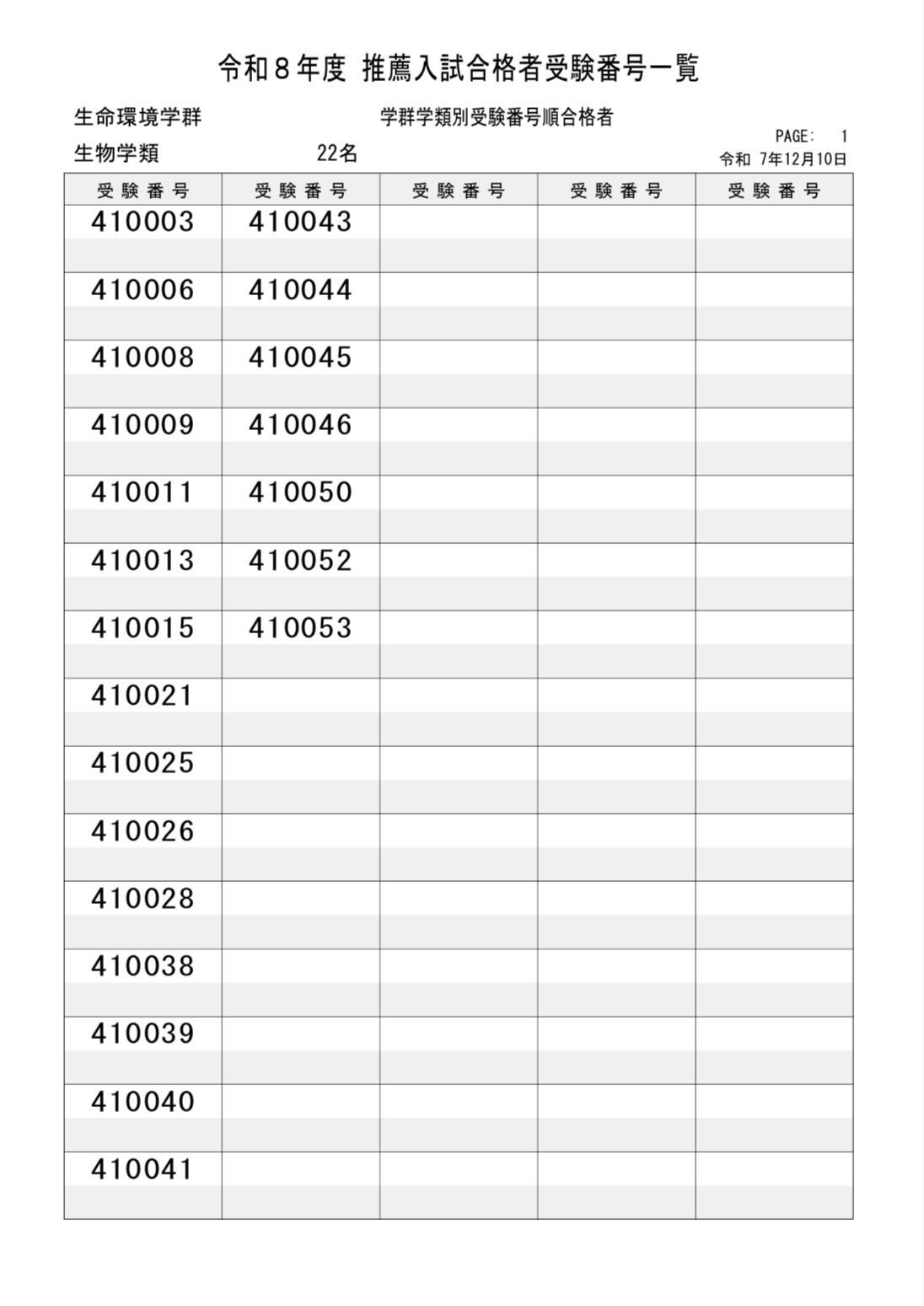 令和8年度 推薦入試合格者受験番号一覧

生命環境学群

学群学類別受験番号順合格者

PAGE: 1

生物学類 22名

令和 7年12月10日

| 受験番号 | 受験番号 | 受験番号 | 受験番号 | 受験番号 |
|---|---|---|---|---|
| 410003 | 410043 | | | |
| 410006 | 410044 | | | |
| 410008 | 410045 | | | |
| 410009 | 410046 | | | |
| 410011 | 410050 | | | |
| 410013 | 410052 | | | |
| 410015 | 410053 | | | |
| 410021 | | | | |
| 410025 | | | | |
| 410026 | | | | |
| 410028 | | | | |
| 410038 | | | | |
| 410039 | | | | |
| 410040 | | | | |
| 410041 | | | | |